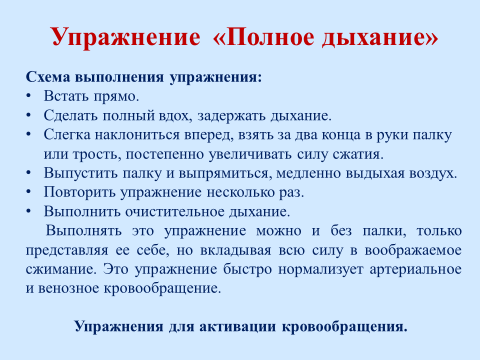 Упражнение «Полное дыхание»

Схема выполнения упражнения:
• Встать прямо.
• Сделать полный вдох, задержать дыхание.
• Слегка наклониться вперед, взять за два конца в руки палку или трость, постепенно увеличивать силу сжатия.
• Выпустить палку и выпрямиться, медленно выдыхая воздух.
• Повторить упражнение несколько раз.
• Выполнить очистительное дыхание.

Выполнять это упражнение можно и без палки, только представляя ее себе, но вкладывая всю силу в воображаемое сжимание. Это упражнение быстро нормализует артериальное и венозное кровообращение.

Упражнения для активации кровообращения.